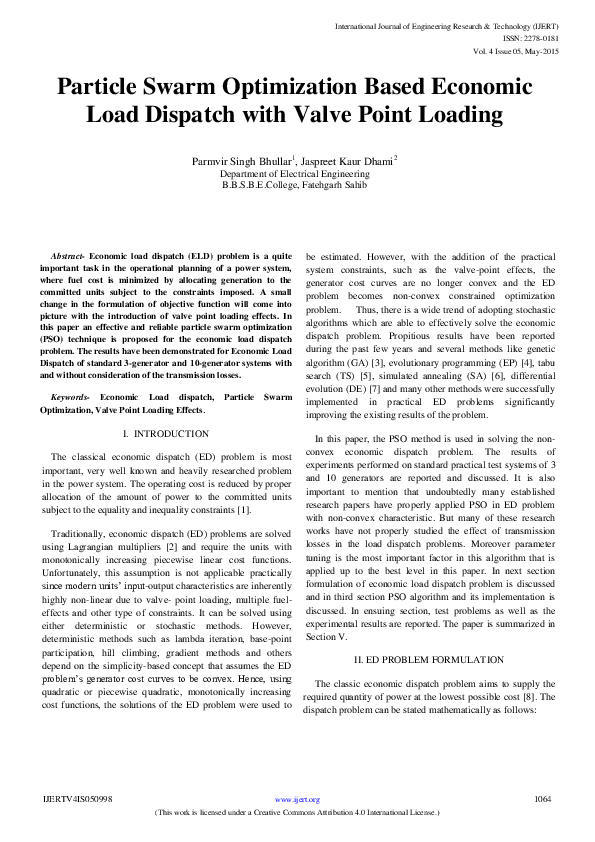 International Journal of Engineering Research & Technology (IJERT)
ISSN: 2278-0181
Vol. 4 Issue 05, May-2015

Particle Swarm Optimization Based Economic Load Dispatch with Valve Point Loading

Parmvir Singh Bhullar$^1$, Jaspreet Kaur Dhami$^2$
Department of Electrical Engineering
B.B.S.B.E.College, Fatehgarh Sahib

Abstract- Economic load dispatch (ELD) problem is a quite important task in the operational planning of a power system, where fuel cost is minimized by allocating generation to the committed units subject to the constraints imposed. A small change in the formulation of objective function will come into picture with the introduction of valve point loading effects. In this paper an effective and reliable particle swarm optimization (PSO) technique is proposed for the economic load dispatch problem. The results have been demonstrated for Economic Load Dispatch of standard 3-generator and 10-generator systems with and without consideration of the transmission losses.

Keywords- Economic Load dispatch, Particle Swarm Optimization, Valve Point Loading Effects.

I. INTRODUCTION

The classical economic dispatch (ED) problem is most important, very well known and heavily researched problem in the power system. The operating cost is reduced by proper allocation of the amount of power to the committed units subject to the equality and inequality constraints [1].

Traditionally, economic dispatch (ED) problems are solved using Lagrangian multipliers [2] and require the units with monotonically increasing piecewise linear cost functions. Unfortunately, this assumption is not applicable practically since modern units' input-output characteristics are inherently highly non-linear due to valve- point loading, multiple fuel-effects and other type of constraints. It can be solved using either deterministic or stochastic methods. However, deterministic methods such as lambda iteration, base-point participation, hill climbing, gradient methods and others depend on the simplicity-based concept that assumes the ED problem's generator cost curves to be convex. Hence, using quadratic or piecewise quadratic, monotonically increasing cost functions, the solutions of the ED problem were used to be estimated. However, with the addition of the practical system constraints, such as the valve-point effects, the generator cost curves are no longer convex and the ED problem becomes non-convex constrained optimization problem. Thus, there is a wide trend of adopting stochastic algorithms which are able to effectively solve the economic dispatch problem. Propitious results have been reported during the past few years and several methods like genetic algorithm (GA) [3], evolutionary programming (EP) [4], tabu search (TS) [5], simulated annealing (SA) [6], differential evolution (DE) [7] and many other methods were successfully implemented in practical ED problems significantly improving the existing results of the problem.

In this paper, the PSO method is used in solving the non-convex economic dispatch problem. The results of experiments performed on standard practical test systems of 3 and 10 generators are reported and discussed. It is also important to mention that undoubtedly many established research papers have properly applied PSO in ED problem with non-convex characteristic. But many of these research works have not properly studied the effect of transmission losses in the load dispatch problems. Moreover parameter tuning is the most important factor in this algorithm that is applied up to the best level in this paper. In next section formulation of economic load dispatch problem is discussed and in third section PSO algorithm and its implementation is discussed. In ensuing section, test problems as well as the experimental results are reported. The paper is summarized in Section V.

II. ED PROBLEM FORMULATION

The classic economic dispatch problem aims to supply the required quantity of power at the lowest possible cost [8]. The dispatch problem can be stated mathematically as follows:

IJERTV4IS050998
www.ijert.org
1064
(This work is licensed under a Creative Commons Attribution 4.0 International License.)